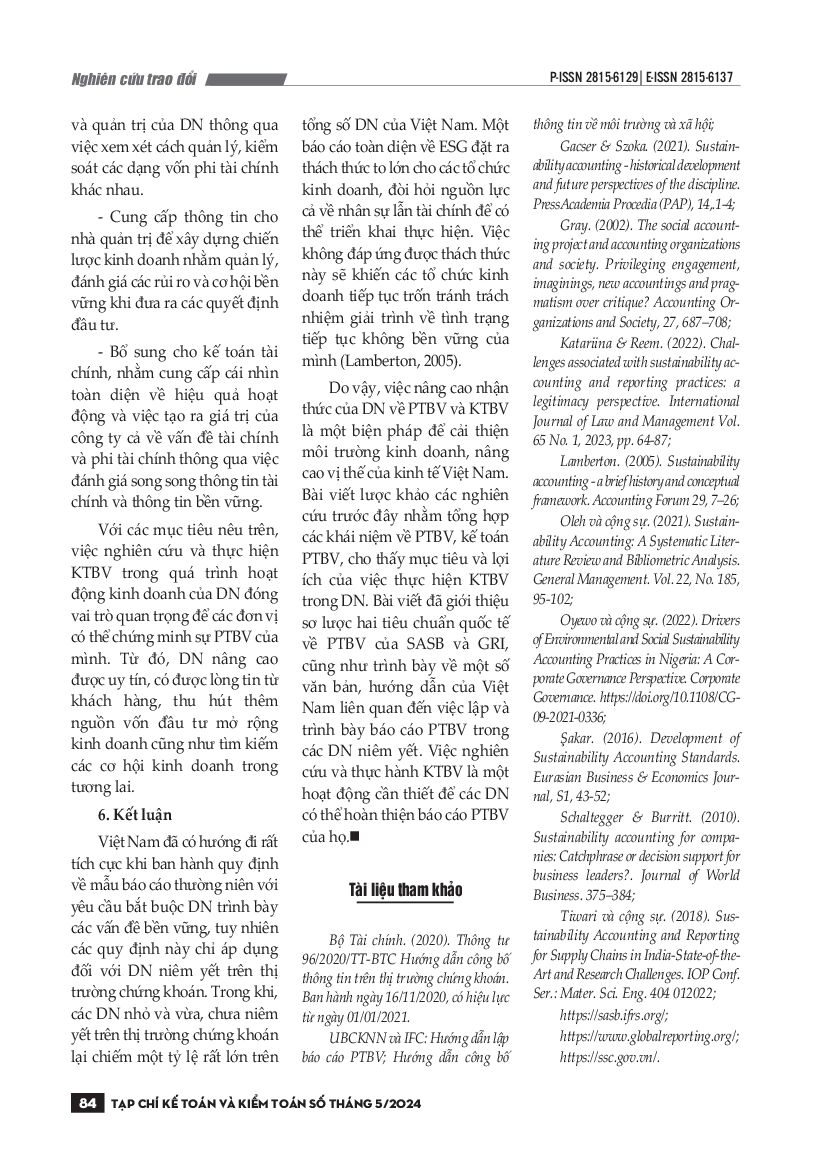 Nghiên cứu trao đổi

P-ISSN 2815-6129 | E-ISSN 2815-6137

và quản trị của DN thông qua việc xem xét cách quản lý, kiểm soát các dạng vốn phi tài chính khác nhau.

- Cung cấp thông tin cho nhà quản trị để xây dựng chiến lược kinh doanh nhằm quản lý, đánh giá các rủi ro và cơ hội bền vững khi đưa ra các quyết định đầu tư.

- Bổ sung cho kế toán tài chính, nhằm cung cấp cái nhìn toàn diện về hiệu quả hoạt động và việc tạo ra giá trị của công ty cả về vấn đề tài chính và phi tài chính thông qua việc đánh giá song song thông tin tài chính và thông tin bền vững.

Với các mục tiêu nêu trên, việc nghiên cứu và thực hiện KTBV trong quá trình hoạt động kinh doanh của DN đóng vai trò quan trọng để các đơn vị có thể chứng minh sự PTBV của mình. Từ đó, DN nâng cao được uy tín, có được lòng tin từ khách hàng, thu hút thêm nguồn vốn đầu tư mở rộng kinh doanh cũng như tìm kiếm các cơ hội kinh doanh trong tương lai.

6. Kết luận

Việt Nam đã có hướng đi rất tích cực khi ban hành quy định về mẫu báo cáo thường niên với yêu cầu bắt buộc DN trình bày các vấn đề bền vững, tuy nhiên các quy định này chỉ áp dụng đối với DN niêm yết trên thị trường chứng khoán. Trong khi, các DN nhỏ và vừa, chưa niêm yết trên thị trường chứng khoán lại chiếm một tỷ lệ rất lớn trên tổng số DN của Việt Nam. Một báo cáo toàn diện về ESG đặt ra thách thức to lớn cho các tổ chức kinh doanh, đòi hỏi nguồn lực cả về nhân sự lẫn tài chính để có thể triển khai thực hiện. Việc không đáp ứng được thách thức này sẽ khiến các tổ chức kinh doanh tiếp tục trốn tránh trách nhiệm giải trình về tình trạng tiếp tục không bền vững của mình (Lamberton, 2005).

Do vậy, việc nâng cao nhận thức của DN về PTBV và KTBV là một biện pháp để cải thiện môi trường kinh doanh, nâng cao vị thế của kinh tế Việt Nam. Bài viết lược khảo các nghiên cứu trước đây nhằm tổng hợp các khái niệm về PTBV, kế toán PTBV, cho thấy mục tiêu và lợi ích của việc thực hiện KTBV trong DN. Bài viết đã giới thiệu sơ lược hai tiêu chuẩn quốc tế về PTBV của SASB và GRI, cũng như trình bày về một số văn bản, hướng dẫn của Việt Nam liên quan đến việc lập và trình bày báo cáo PTBV trong các DN niêm yết. Việc nghiên cứu và thực hành KTBV là một hoạt động cần thiết để các DN có thể hoàn thiện báo cáo PTBV của họ.■

Tài liệu tham khảo

Bộ Tài chính. (2020). Thông tư 96/2020/TT-BTC Hướng dẫn công bố thông tin trên thị trường chứng khoán. Ban hành ngày 16/11/2020, có hiệu lực từ ngày 01/01/2021.

UBCKNN và IFC: Hướng dẫn lập báo cáo PTBV; Hướng dẫn công bố thông tin về môi trường và xã hội;

Gacser & Szoka. (2021). Sustainability accounting - historical development and future perspectives of the discipline. PressAcademia Procedia (PAP), 14,.1-4;

Gray. (2002). The social accounting project and accounting organizations and society. Privileging engagement, imaginings, new accountings and pragmatism over critique? Accounting Organizations and Society, 27, 687–708;

Katariina & Reem. (2022). Challenges associated with sustainability accounting and reporting practices: a legitimacy perspective. International Journal of Law and Management Vol. 65 No. 1, 2023, pp. 64-87;

Lamberton. (2005). Sustainability accounting - a brief history and conceptual framework. Accounting Forum 29, 7–26;

Oleh và cộng sự. (2021). Sustainability Accounting: A Systematic Literature Review and Bibliometric Analysis. General Management. Vol. 22, No. 185, 95-102;

Oyewo và cộng sự. (2022). Drivers of Environmental and Social Sustainability Accounting Practices in Nigeria: A Corporate Governance Perspective. Corporate Governance. https://doi.org/10.1108/CG-09-2021-0336;

Şakar. (2016). Development of Sustainability Accounting Standards. Eurasian Business & Economics Journal, S1, 43-52;

Schaltegger & Burritt. (2010). Sustainability accounting for companies: Catchphrase or decision support for business leaders?. Journal of World Business. 375–384;

Tiwari và cộng sự. (2018). Sustainability Accounting and Reporting for Supply Chains in India-State-of-the-Art and Research Challenges. IOP Conf. Ser.: Mater. Sci. Eng. 404 012022;

https://sasb.ifrs.org/;
https://www.globalreporting.org/;
https://ssc.gov.vn/.

84 TẠP CHÍ KẾ TOÁN VÀ KIỂM TOÁN SỐ THÁNG 5/2024